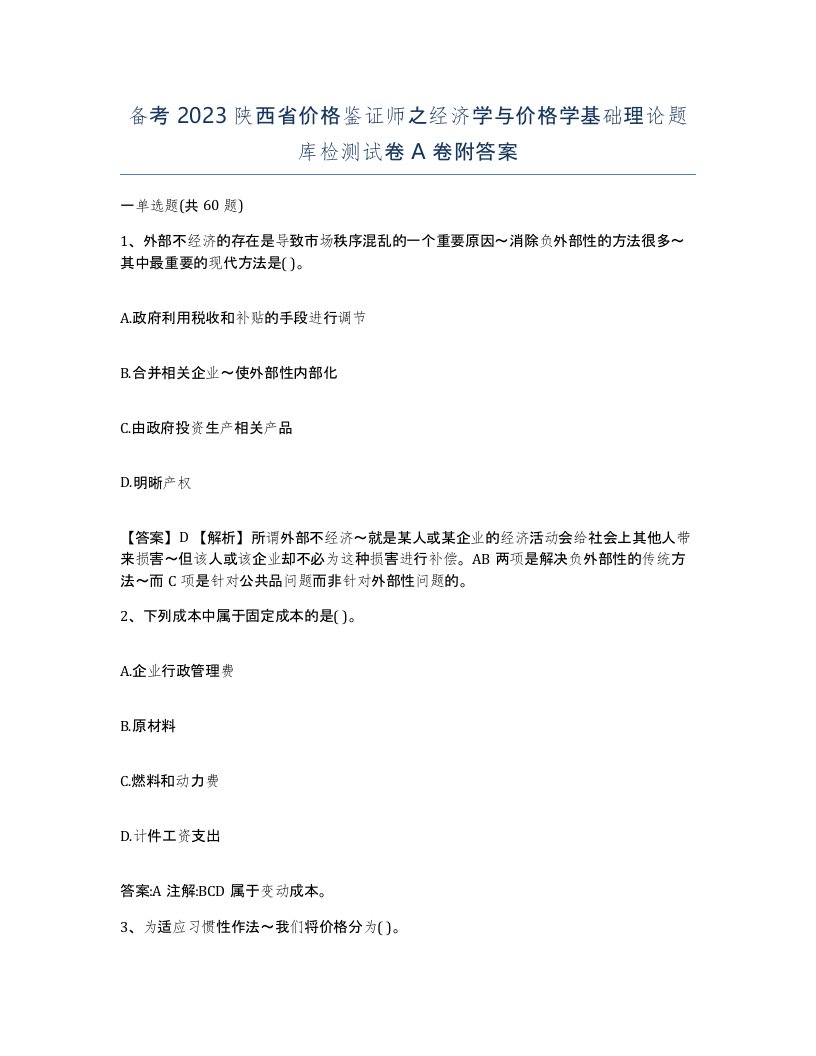 备考 2023 陕西省价格鉴证师之经济学与价格学基础理论题库检测试卷 A 卷附答案

一单选题(共 60 题)

1、外部不经济的存在是导致市场秩序混乱的一个重要原因～消除负外部性的方法很多～其中最重要的现代方法是( )。

A.政府利用税收和补贴的手段进行调节

B.合并相关企业～使外部性内部化

C.由政府投资生产相关产品

D.明晰产权

【答案】D 【解析】所谓外部不经济～就是某人或某企业的经济活动会给社会上其他人带来损害～但该人或该企业却不必为这种损害进行补偿。AB 两项是解决负外部性的传统方法～而 C 项是针对公共品问题而非针对外部性问题的。

2、下列成本中属于固定成本的是( )。

A.企业行政管理费

B.原材料

C.燃料和动力费

D.计件工资支出

答案:A 注解:BCD 属于变动成本。

3、为适应习惯性作法～我们将价格分为( )。